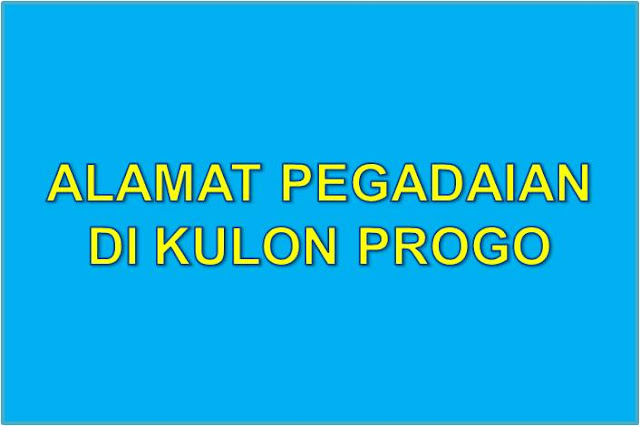 ALAMAT PEGADAIAN DI KULON PROGO